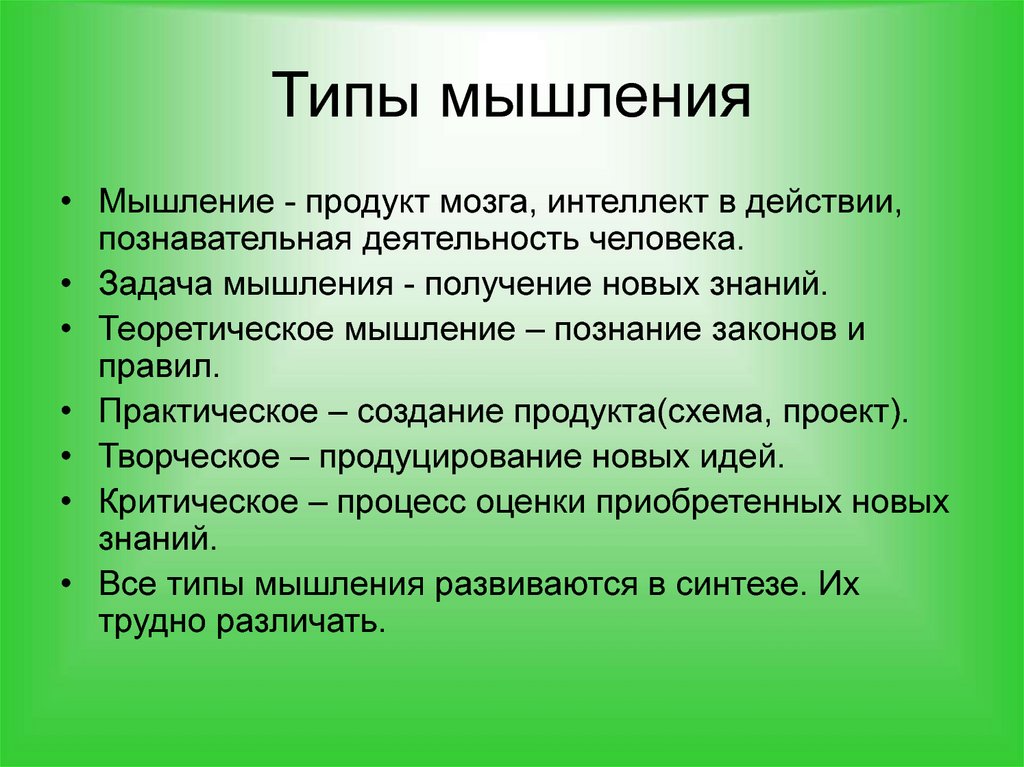 Типы мышления

• Мышление - продукт мозга, интеллект в действии, познавательная деятельность человека.
• Задача мышления - получение новых знаний.
• Теоретическое мышление – познание законов и правил.
• Практическое – создание продукта(схема, проект).
• Творческое – продуцирование новых идей.
• Критическое – процесс оценки приобретенных новых знаний.
• Все типы мышления развиваются в синтезе. Их трудно различать.